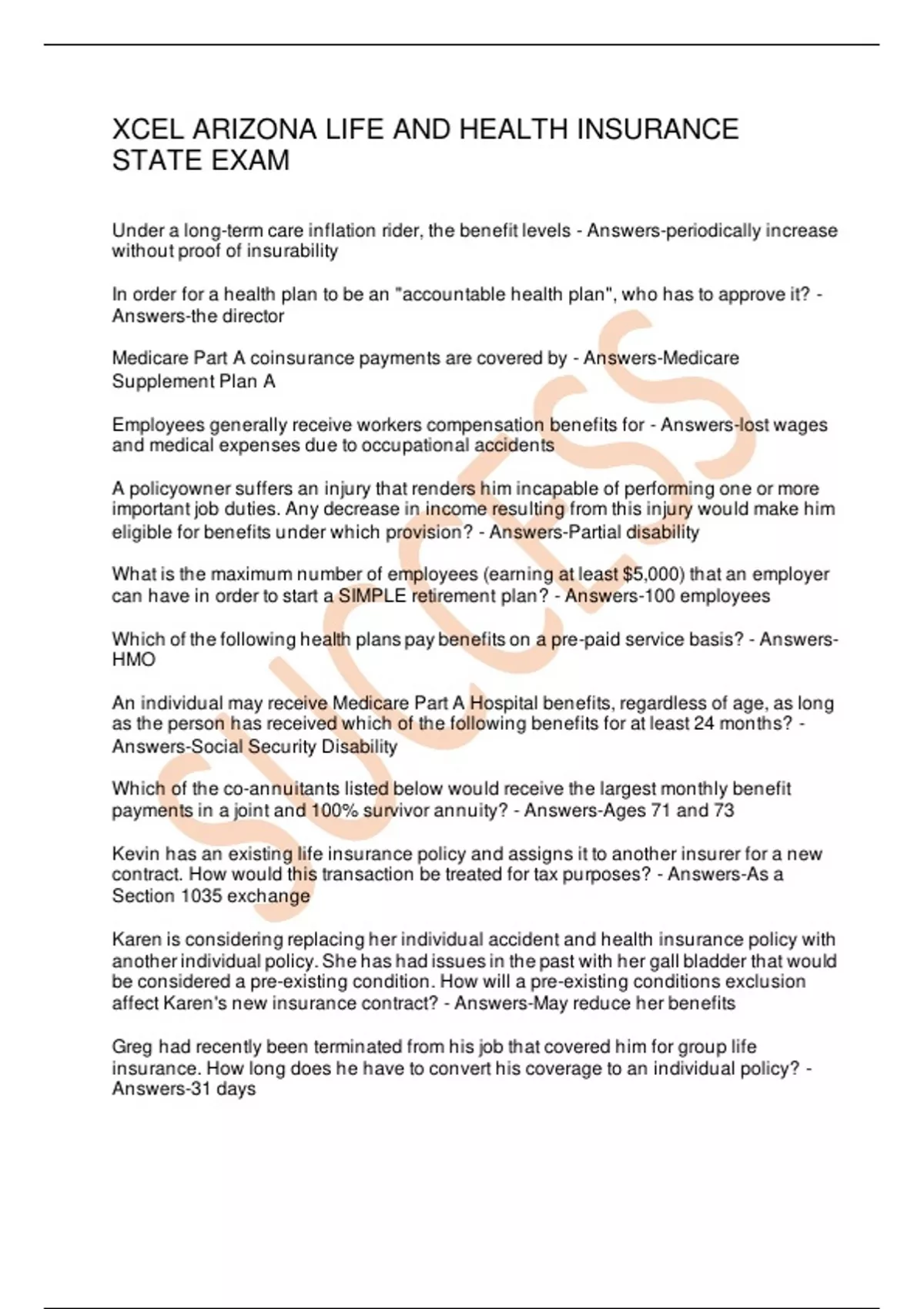 XCEL ARIZONA LIFE AND HEALTH INSURANCE STATE EXAM

Under a long-term care inflation rider, the benefit levels - Answers-periodically increase without proof of insurability

In order for a health plan to be an "accountable health plan", who has to approve it? - Answers-the director

Medicare Part A coinsurance payments are covered by - Answers-Medicare Supplement Plan A

Employees generally receive workers compensation benefits for - Answers-lost wages and medical expenses due to occupational accidents

A policyowner suffers an injury that renders him incapable of performing one or more important job duties. Any decrease in income resulting from this injury would make him eligible for benefits under which provision? - Answers-Partial disability

What is the maximum number of employees (earning at least $5,000) that an employer can have in order to start a SIMPLE retirement plan? - Answers-100 employees

Which of the following health plans pay benefits on a pre-paid service basis? - Answers-HMO

An individual may receive Medicare Part A Hospital benefits, regardless of age, as long as the person has received which of the following benefits for at least 24 months? - Answers-Social Security Disability

Which of the co-annuitants listed below would receive the largest monthly benefit payments in a joint and 100% survivor annuity? - Answers-Ages 71 and 73

Kevin has an existing life insurance policy and assigns it to another insurer for a new contract. How would this transaction be treated for tax purposes? - Answers-As a Section 1035 exchange

Karen is considering replacing her individual accident and health insurance policy with another individual policy. She has had issues in the past with her gall bladder that would be considered a pre-existing condition. How will a pre-existing conditions exclusion affect Karen's new insurance contract? - Answers-May reduce her benefits

Greg had recently been terminated from his job that covered him for group life insurance. How long does he have to convert his coverage to an individual policy? - Answers-31 days

SUCCESS